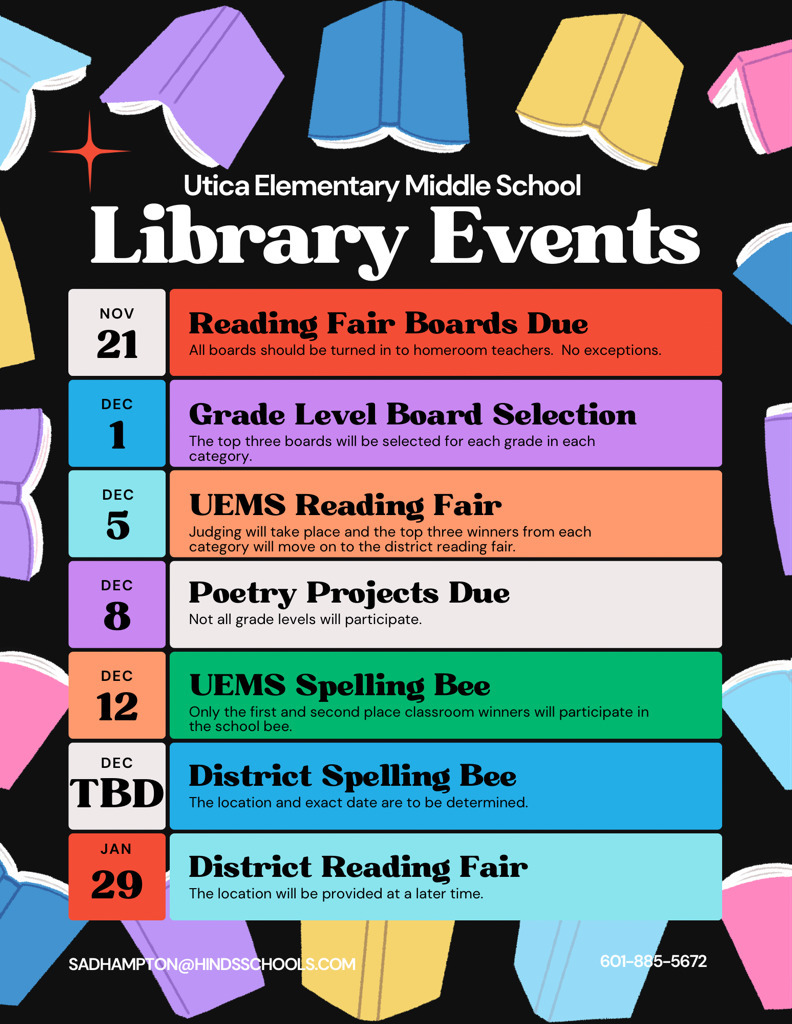 Utica Elementary Middle School
Library Events

NOV
21
Reading Fair Boards Due
All boards should be turned in to homeroom teachers. No exceptions.

DEC
1
Grade Level Board Selection
The top three boards will be selected for each grade in each category.

DEC
5
UEMS Reading Fair
Judging will take place and the top three winners from each category will move on to the district reading fair.

DEC
8
Poetry Projects Due
Not all grade levels will participate.

DEC
12
UEMS Spelling Bee
Only the first and second place classroom winners will participate in the school bee.

DEC
TBD
District Spelling Bee
The location and exact date are to be determined.

JAN
29
District Reading Fair
The location will be provided at a later time.

SADHAMPTON@HINDSSCHOOLS.COM
601-885-5672